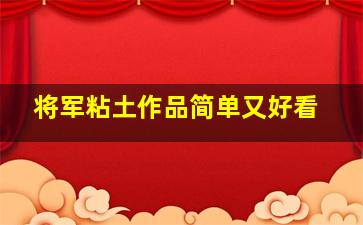 将军粘土作品简单又好看